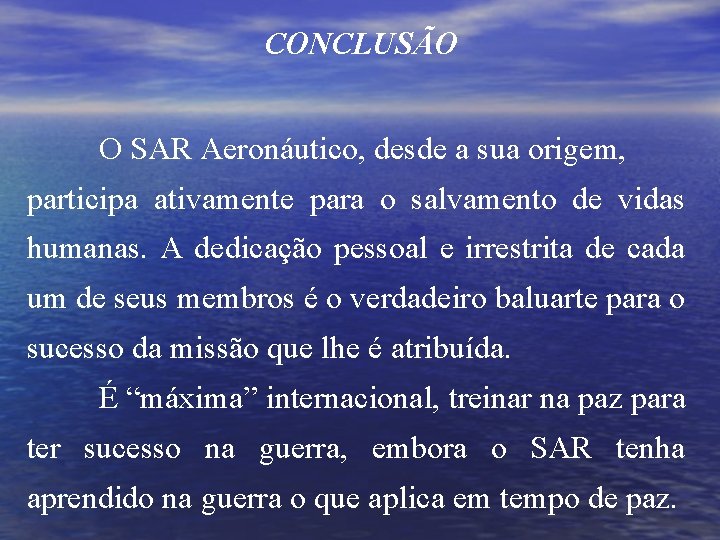 CONCLUSÃO

O SAR Aeronáutico, desde a sua origem, participa ativamente para o salvamento de vidas humanas. A dedicação pessoal e irrestrita de cada um de seus membros é o verdadeiro baluarte para o sucesso da missão que lhe é atribuída.

É “máxima” internacional, treinar na paz para ter sucesso na guerra, embora o SAR tenha aprendido na guerra o que aplica em tempo de paz.